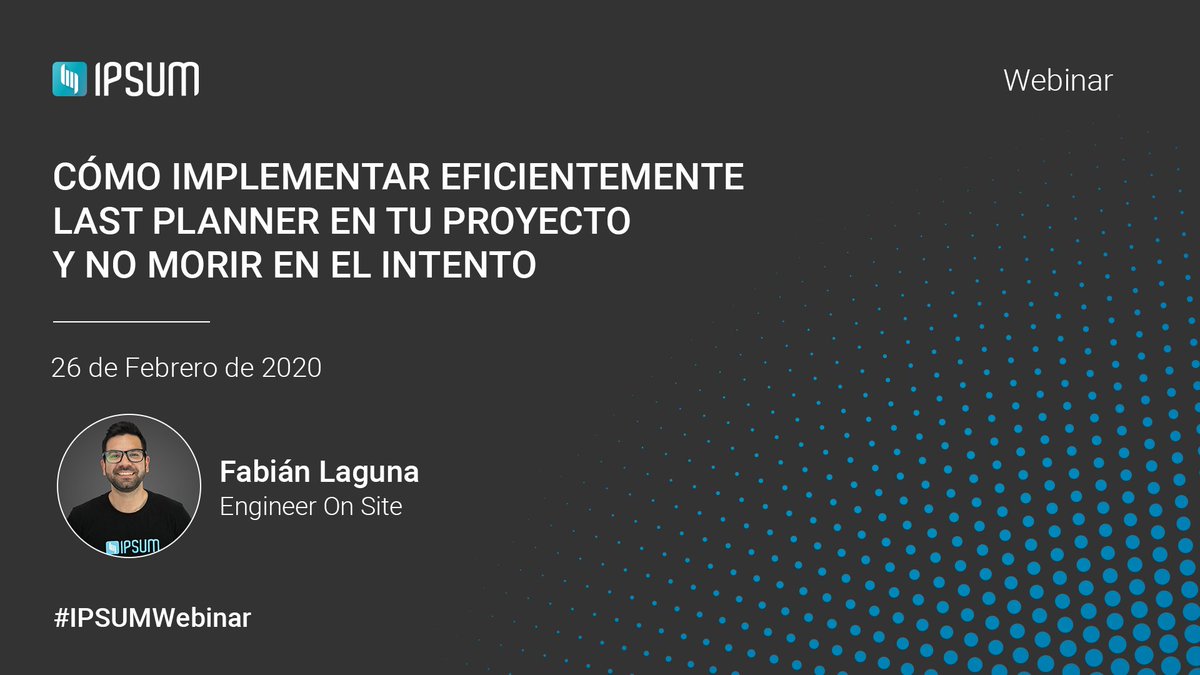 IPSUM

Webinar

CÓMO IMPLEMENTAR EFICIENTEMENTE LAST PLANNER EN TU PROYECTO Y NO MORIR EN EL INTENTO

26 de Febrero de 2020

IPSUM

Fabián Laguna
Engineer On Site

#IPSUMWebinar